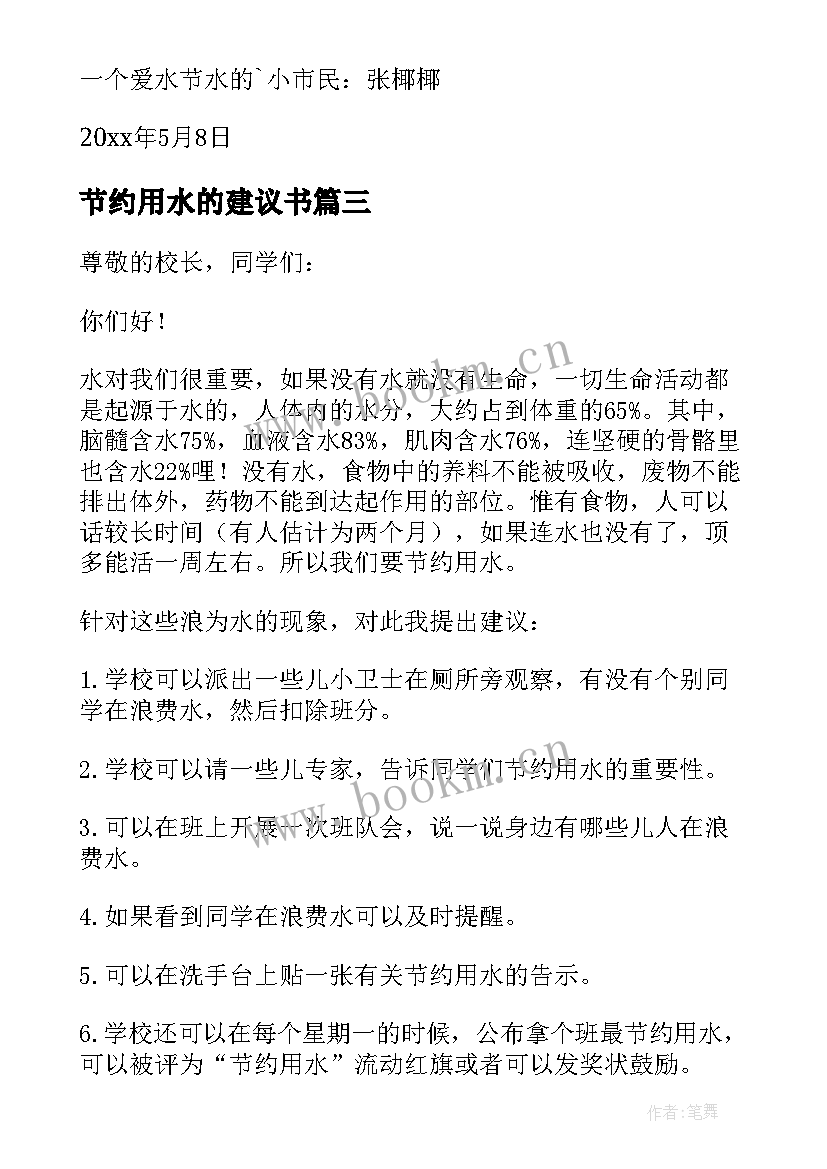 一个爱水节水的`小市民：张椰椰

20xx年5月8日

节约用水的建议书篇三

尊敬的校长，同学们：

你们好！

水对我们很重要，如果没有水就没有生命，一切生命活动都是起源于水的，人体内的水分，大约占到体重的65%。其中，脑髓含水75%，血液含水83%，肌肉含水76%，连坚硬的骨骼里也含水22%哩！没有水，食物中的养料不能被吸收，废物不能排出体外，药物不能到达起作用的部位。惟有食物，人可以话较长时间（有人估计为两个月），如果连水也没有了，顶多能活一周左右。所以我们要节约用水。

针对这些浪为水的现象，对此我提出建议：

1.学校可以派出一些儿小卫士在厕所旁观察，有没有个别同学在浪费水，然后扣除班分。

2.学校可以请一些儿专家，告诉同学们节约用水的重要性。

3.可以在班上开展一次班队会，说一说身边有哪些儿人在浪费水。

4.如果看到同学在浪费水可以及时提醒。

5.可以在洗手台上贴一张有关节约用水的告示。

6.学校还可以在每个星期一的时候，公布拿个班最节约用水，可以被评为“节约用水”流动红旗或者可以发奖状鼓励。

www.bookm.cn

www.bookm.cn

作者：笔舞